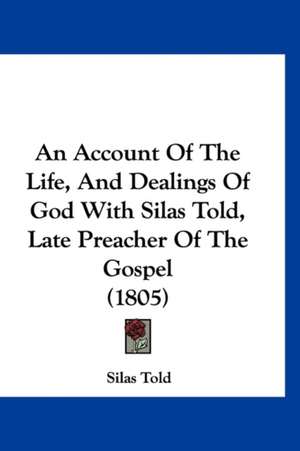 An Account Of The Life, And Dealings Of God With Silas Told, Late Preacher Of The Gospel
(1805)

Silas Told